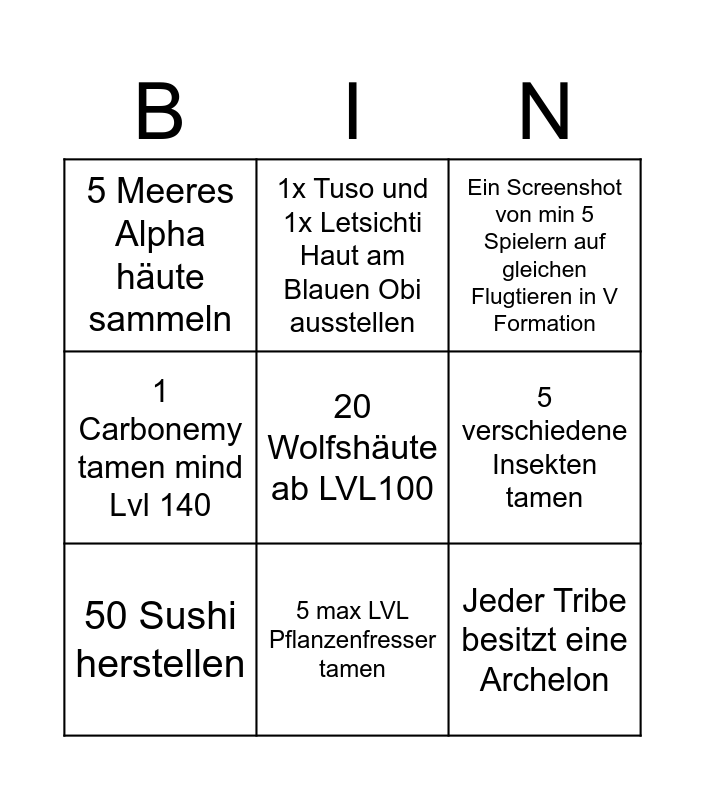 | B | I | N |
|---|---|---|
| 5 Meeres Alpha häute sammeln | 1x Tuso und 1x Letsichti Haut am Blauen Obi ausstellen | Ein Screenshot von min 5 Spielern auf gleichen Flugtieren in V Formation |
| 1 Carbonemy tamen mind Lvl 140 | 20 Wolfshäute ab LVL100 | 5 verschiedene Insekten tamen |
| 50 Sushi herstellen | 5 max LVL Pflanzenfresser tamen | Jeder Tribe besitzt eine Archelon |